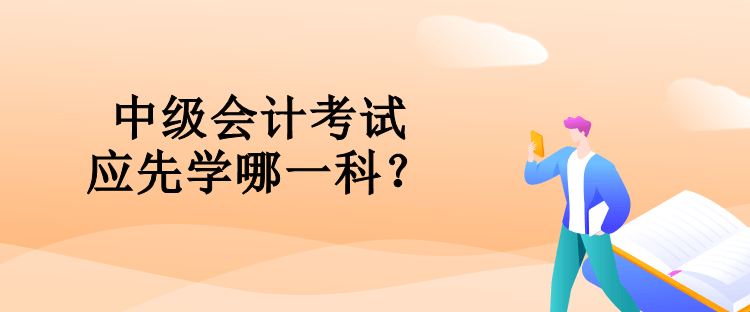 中级会计考试
应先学哪一科？